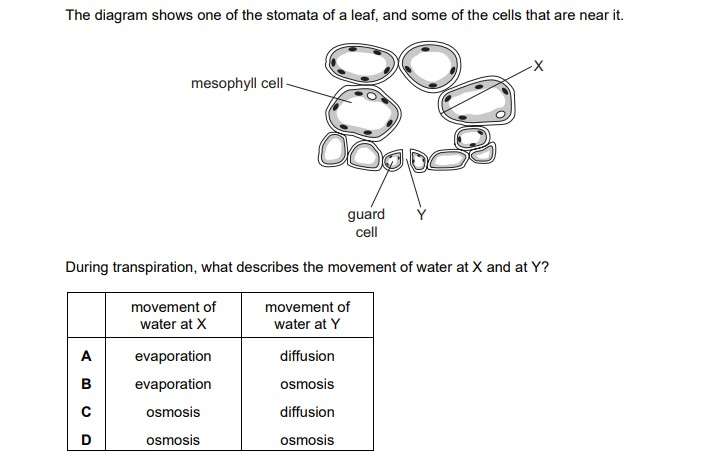 The diagram shows one of the stomata of a leaf, and some of the cells that are near it.

mesophyll cell

X

guard cell

Y

During transpiration, what describes the movement of water at X and at Y?

| | movement of water at X | movement of water at Y |
|---|---|---|
| A | evaporation | diffusion |
| B | evaporation | osmosis |
| C | osmosis | diffusion |
| D | osmosis | osmosis |